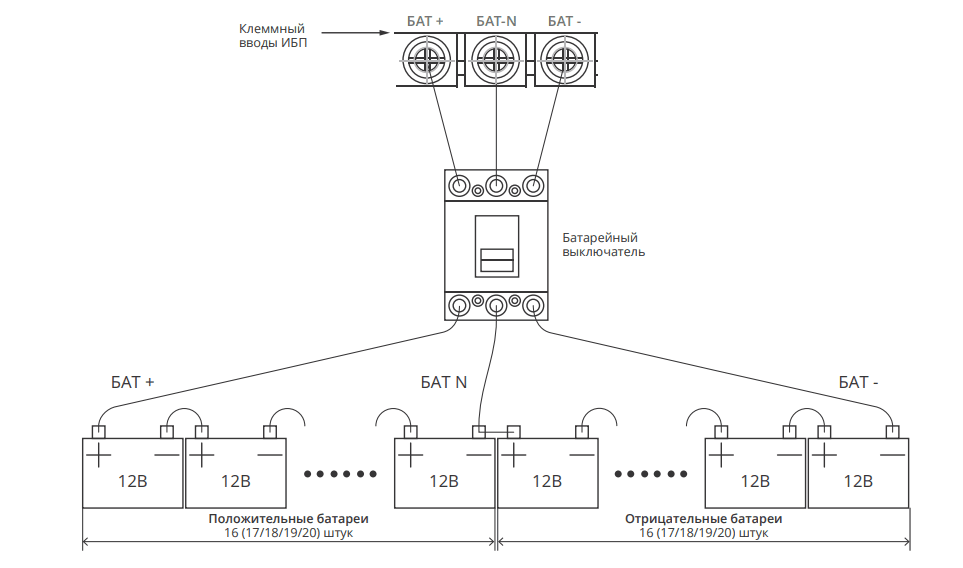 Клеммный вводы ИБП

БАТ +

БАТ-N

БАТ -

Батарейный выключатель

БАТ +

БАТ N

БАТ -

12В

12В

12В

12В

12В

12В

Положительные батареи
16 (17/18/19/20) штук

Отрицательные батареи
16 (17/18/19/20) штук